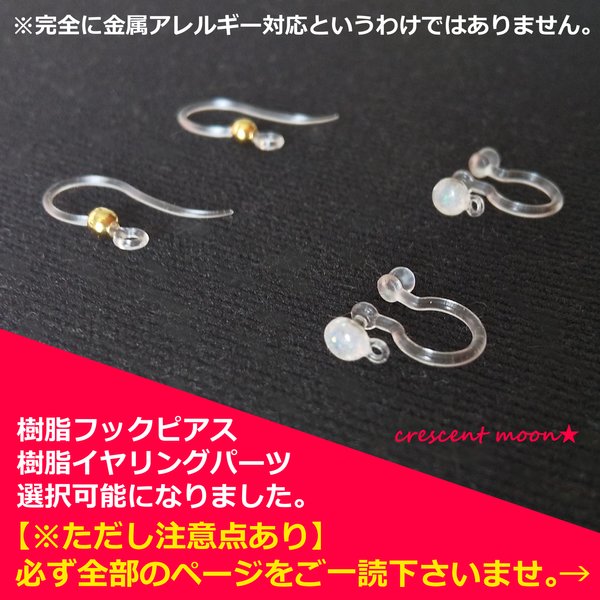 ※完全に金属アレルギー対応というわけではありません。

crescent moon★

樹脂フックピアス
樹脂イヤリングパーツ
選択可能になりました。
【※ただし注意点あり】
必ず全部のページをご一読下さいませ。→